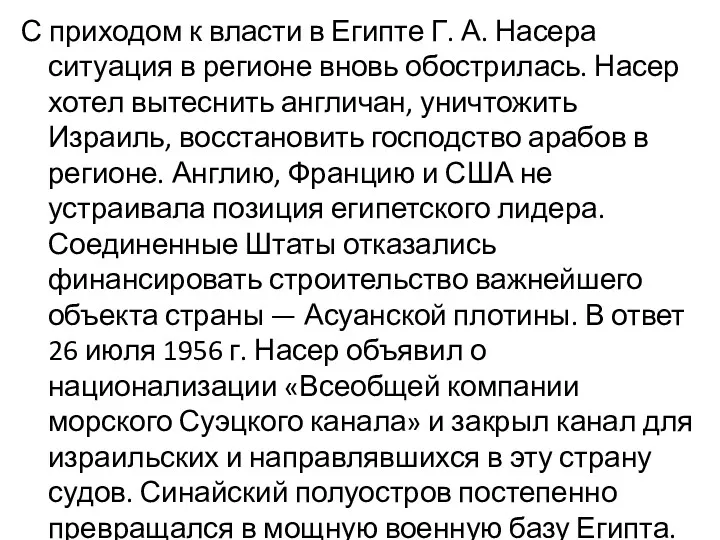 С приходом к власти в Египте Г. А. Насера ситуация в регионе вновь обострилась. Насер хотел вытеснить англичан, уничтожить Израиль, восстановить господство арабов в регионе. Англию, Францию и США не устраивала позиция египетского лидера. Соединенные Штаты отказались финансировать строительство важнейшего объекта страны — Асуанской плотины. В ответ 26 июля 1956 г. Насер объявил о национализации «Всеобщей компании морского Суэцкого канала» и закрыл канал для израильских и направлявшихся в эту страну судов. Синайский полуостров постепенно превращался в мощную военную базу Египта.